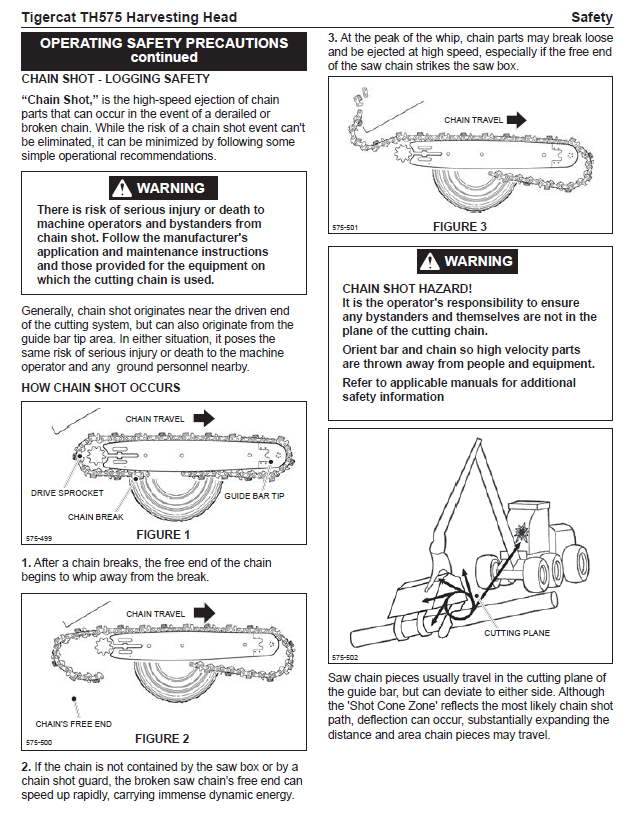 Tigercat TH575 Harvesting Head

Safety

OPERATING SAFETY PRECAUTIONS continued

CHAIN SHOT - LOGGING SAFETY

“Chain Shot,” is the high-speed ejection of chain parts that can occur in the event of a derailed or broken chain. While the risk of a chain shot event can't be eliminated, it can be minimized by following some simple operational recommendations.

WARNING

There is risk of serious injury or death to machine operators and bystanders from chain shot. Follow the manufacturer's application and maintenance instructions and those provided for the equipment on which the cutting chain is used.

Generally, chain shot originates near the driven end of the cutting system, but can also originate from the guide bar tip area. In either situation, it poses the same risk of serious injury or death to the machine operator and any ground personnel nearby.

HOW CHAIN SHOT OCCURS

CHAIN TRAVEL

DRIVE SPROCKET

GUIDE BAR TIP

CHAIN BREAK

575-499

FIGURE 1

1. After a chain breaks, the free end of the chain begins to whip away from the break.

CHAIN TRAVEL

CHAIN'S FREE END

575-500

FIGURE 2

2. If the chain is not contained by the saw box or by a chain shot guard, the broken saw chain's free end can speed up rapidly, carrying immense dynamic energy.

3. At the peak of the whip, chain parts may break loose and be ejected at high speed, especially if the free end of the saw chain strikes the saw box.

CHAIN TRAVEL

575-501

FIGURE 3

WARNING

CHAIN SHOT HAZARD!
It is the operator's responsibility to ensure any bystanders and themselves are not in the plane of the cutting chain.

Orient bar and chain so high velocity parts are thrown away from people and equipment.

Refer to applicable manuals for additional safety information

CUTTING PLANE

575-502

Saw chain pieces usually travel in the cutting plane of the guide bar, but can deviate to either side. Although the 'Shot Cone Zone' reflects the most likely chain shot path, deflection can occur, substantially expanding the distance and area chain pieces may travel.